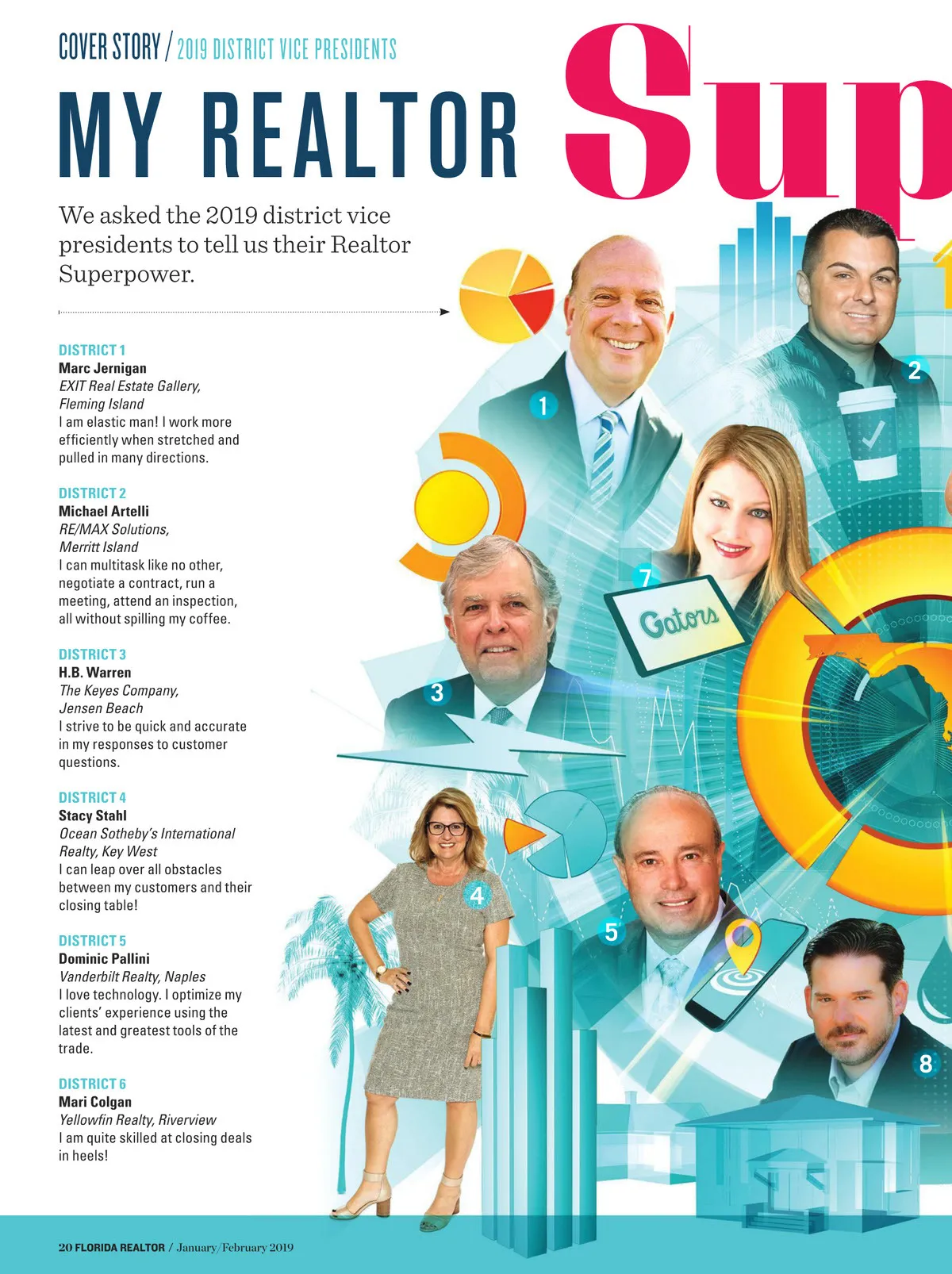 COVER STORY / 2019 DISTRICT VICE PRESIDENTS

MY REALTOR Sup

We asked the 2019 district vice presidents to tell us their Realtor Superpower.

DISTRICT 1
Marc Jernigan
EXIT Real Estate Gallery, Fleming Island
I am elastic man! I work more efficiently when stretched and pulled in many directions.

DISTRICT 2
Michael Artelli
RE/MAX Solutions, Merritt Island
I can multitask like no other, negotiate a contract, run a meeting, attend an inspection, all without spilling my coffee.

DISTRICT 3
H.B. Warren
The Keyes Company, Jensen Beach
I strive to be quick and accurate in my responses to customer questions.

DISTRICT 4
Stacy Stahl
Ocean Sotheby's International Realty, Key West
I can leap over all obstacles between my customers and their closing table!

DISTRICT 5
Dominic Pallini
Vanderbilt Realty, Naples
I love technology. I optimize my clients' experience using the latest and greatest tools of the trade.

DISTRICT 6
Mari Colgan
Yellowfin Realty, Riverview
I am quite skilled at closing deals in heels!

1
2
7
Gators
3
4
5
8

20 FLORIDA REALTOR / January/February 2019